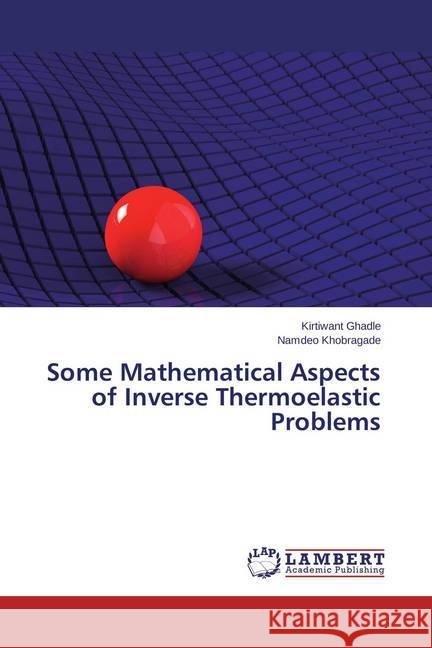 Kirtiwant Ghadle
Namdeo Khobragade

Some Mathematical Aspects of Inverse Thermoelastic Problems

LAP
LAMBERT
Academic Publishing